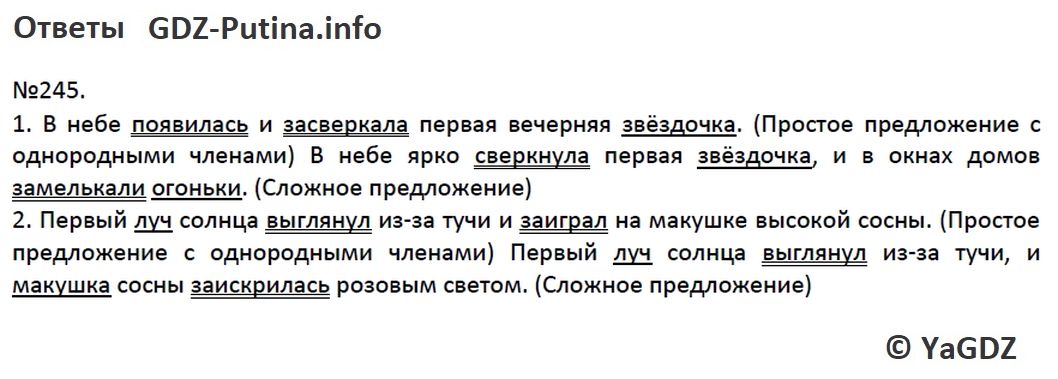 Ответы GDZ-Putina.info

№245.
1. В небе появилась и засверкала первая вечерняя звёздочка. (Простое предложение с однородными членами) В небе ярко сверкнула первая звёздочка, и в окнах домов замелькали огоньки. (Сложное предложение)
2. Первый луч солнца выглянул из-за тучи и заиграл на макушке высокой сосны. (Простое предложение с однородными членами) Первый луч солнца выглянул из-за тучи, и макушка сосны заискрилась розовым светом. (Сложное предложение)

© YaGDZ